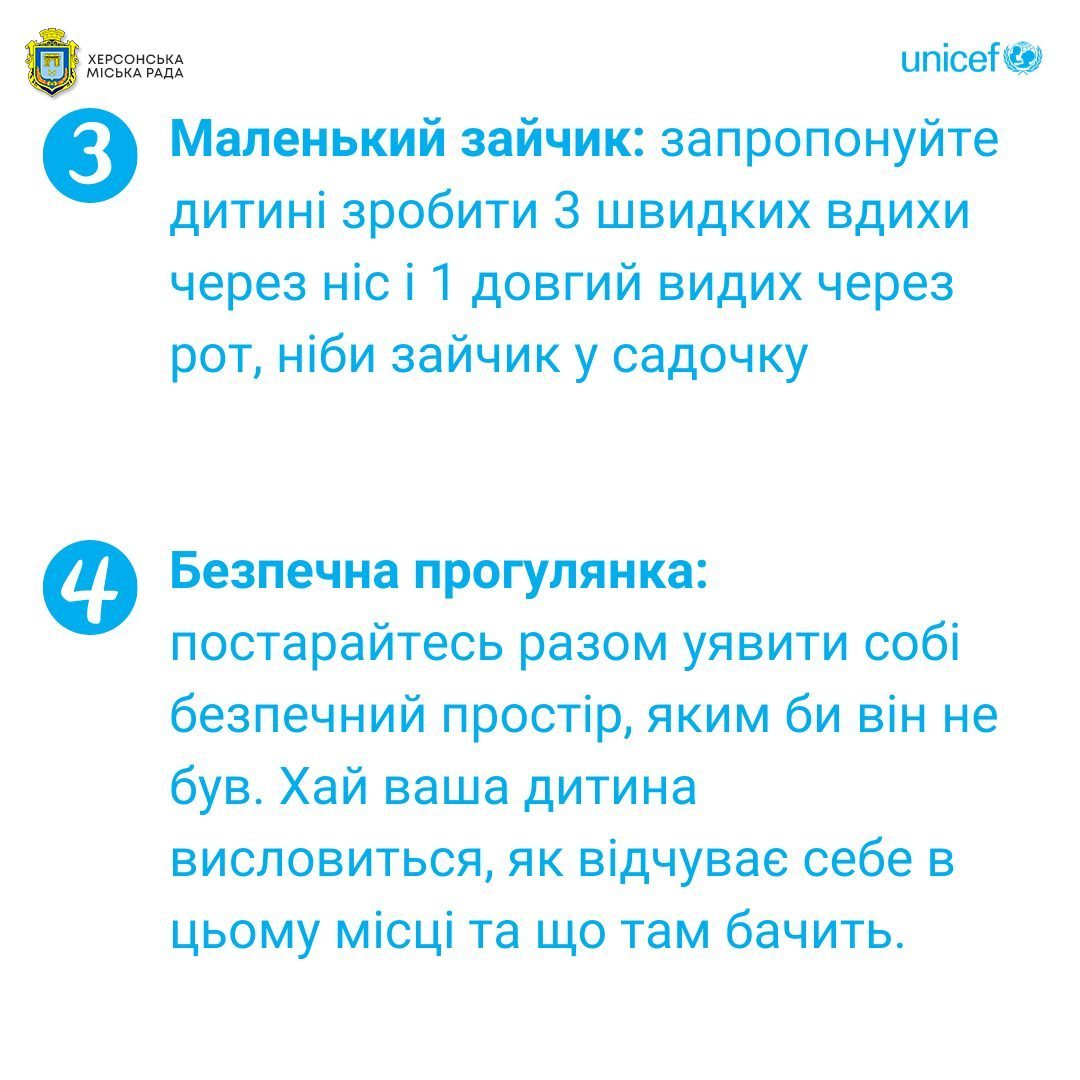 ХЕРСОНСЬКА
МІСЬКА РАДА

unicef

3

Маленький зайчик: запропонуйте дитині зробити 3 швидких вдихи через ніс і 1 довгий видих через рот, ніби зайчик у садочку

4

Безпечна прогулянка:
постарайтесь разом уявити собі безпечний простір, яким би він не був. Хай ваша дитина висловиться, як відчуває себе в цьому місці та що там бачить.